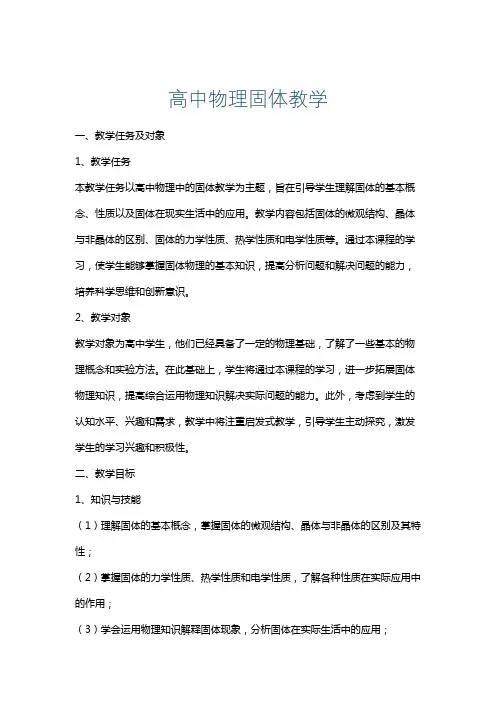 高中物理固体教学

一、教学任务及对象

1、教学任务

本教学任务以高中物理中的固体教学为主题，旨在引导学生理解固体的基本概念、性质以及固体在现实生活中的应用。教学内容包括固体的微观结构、晶体与非晶体的区别、固体的力学性质、热学性质和电学性质等。通过本课程的学习，使学生能够掌握固体物理的基本知识，提高分析问题和解决问题的能力，培养科学思维和创新意识。

2、教学对象

教学对象为高中学生，他们已经具备了一定的物理基础，了解了一些基本的物理概念和实验方法。在此基础上，学生将通过本课程的学习，进一步拓展固体物理知识，提高综合运用物理知识解决实际问题的能力。此外，考虑到学生的认知水平、兴趣和需求，教学中将注重启发式教学，引导学生主动探究，激发学生的学习兴趣和积极性。

二、教学目标

1、知识与技能

（1）理解固体的基本概念，掌握固体的微观结构、晶体与非晶体的区别及其特性；

（2）掌握固体的力学性质、热学性质和电学性质，了解各种性质在实际应用中的作用；

（3）学会运用物理知识解释固体现象，分析固体在实际生活中的应用；